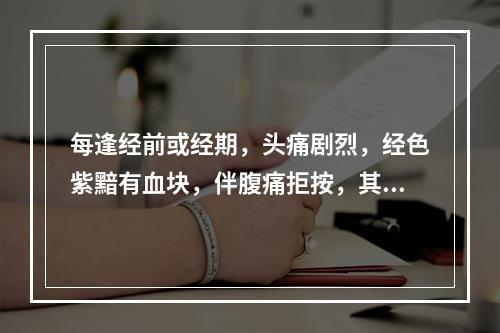 每逢经前或经期，头痛剧烈，经色紫黯有血块，伴腹痛拒按，其...